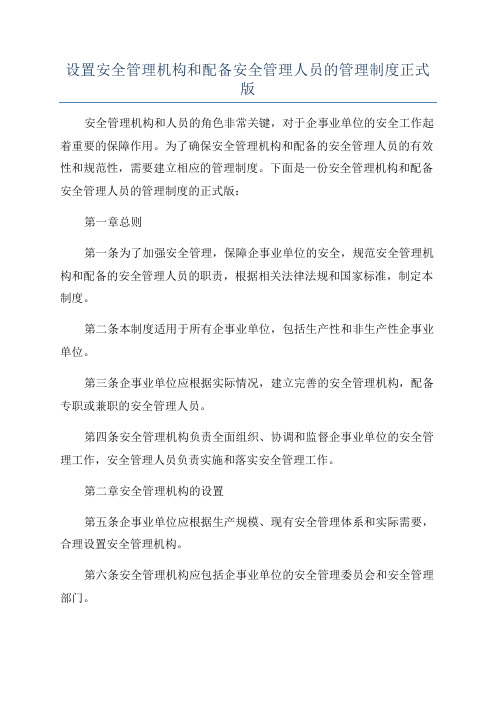 设置安全管理机构和配备安全管理人员的管理制度正式版

安全管理机构和人员的角色非常关键，对于企事业单位的安全工作起着重要的保障作用。为了确保安全管理机构和配备的安全管理人员的有效性和规范性，需要建立相应的管理制度。下面是一份安全管理机构和配备安全管理人员的管理制度的正式版：

第一章总则

第一条为了加强安全管理，保障企事业单位的安全，规范安全管理机构和配备的安全管理人员的职责，根据相关法律法规和国家标准，制定本制度。

第二条本制度适用于所有企事业单位，包括生产性和非生产性企事业单位。

第三条企事业单位应根据实际情况，建立完善的安全管理机构，配备专职或兼职的安全管理人员。

第四条安全管理机构负责全面组织、协调和监督企事业单位的安全管理工作，安全管理人员负责实施和落实安全管理工作。

第二章安全管理机构的设置

第五条企事业单位应根据生产规模、现有安全管理体系和实际需要，合理设置安全管理机构。

第六条安全管理机构应包括企事业单位的安全管理委员会和安全管理部门。